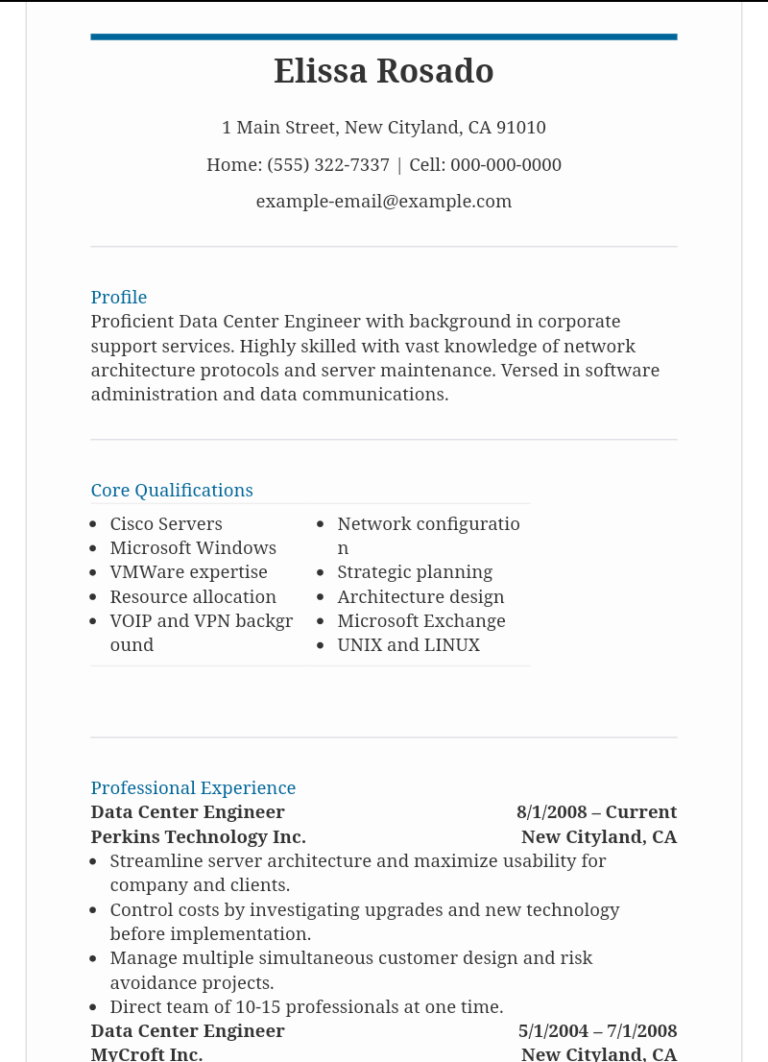 Elissa Rosado

1 Main Street, New Cityland, CA 91010

Home: (555) 322-7337 | Cell: 000-000-0000

example-email@example.com

Profile

Proficient Data Center Engineer with background in corporate support services. Highly skilled with vast knowledge of network architecture protocols and server maintenance. Versed in software administration and data communications.

Core Qualifications

- Cisco Servers
- Microsoft Windows
- VMWare expertise
- Resource allocation
- VOIP and VPN background

- Network configuration
- Strategic planning
- Architecture design
- Microsoft Exchange
- UNIX and LINUX

Professional Experience

Data Center Engineer 8/1/2008 – Current
Perkins Technology Inc. New Cityland, CA

- Streamline server architecture and maximize usability for company and clients.
- Control costs by investigating upgrades and new technology before implementation.
- Manage multiple simultaneous customer design and risk avoidance projects.
- Direct team of 10-15 professionals at one time.

Data Center Engineer 5/1/2004 – 7/1/2008
MyCroft Inc. New Cityland, CA